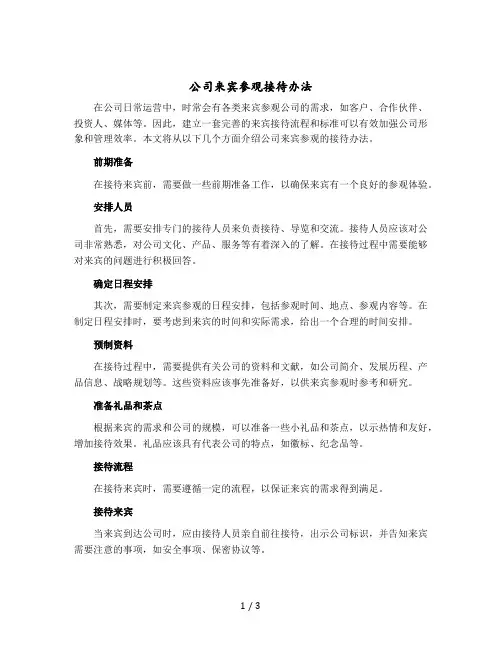 公司来宾参观接待办法

在公司日常运营中，时常会有各类来宾参观公司的需求，如客户、合作伙伴、投资人、媒体等。因此，建立一套完善的来宾接待流程和标准可以有效加强公司形象和管理效率。本文将从以下几个方面介绍公司来宾参观的接待办法。

前期准备

在接待来宾前，需要做一些前期准备工作，以确保来宾有一个良好的参观体验。

安排人员

首先，需要安排专门的接待人员来负责接待、导览和交流。接待人员应该对公司非常熟悉，对公司文化、产品、服务等有着深入的了解。在接待过程中需要能够对来宾的问题进行积极回答。

确定日程安排

其次，需要制定来宾参观的日程安排，包括参观时间、地点、参观内容等。在制定日程安排时，要考虑到来宾的时间和实际需求，给出一个合理的时间安排。

预制资料

在接待过程中，需要提供有关公司的资料和文献，如公司简介、发展历程、产品信息、战略规划等。这些资料应该事先准备好，以供来宾参观时参考和研究。

准备礼品和茶点

根据来宾的需求和公司的规模，可以准备一些小礼品和茶点，以示热情和友好，增加接待效果。礼品应该具有代表公司的特点，如徽标、纪念品等。

接待流程

在接待来宾时，需要遵循一定的流程，以保证来宾的需求得到满足。

接待来宾

当来宾到达公司时，应由接待人员亲自前往接待，出示公司标识，并告知来宾需要注意的事项，如安全事项、保密协议等。

1 / 3